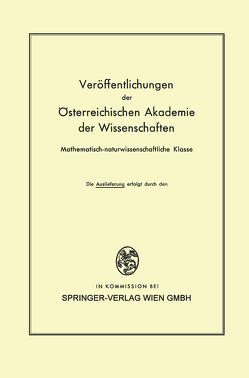 Veröffentlichungen
der
Österreichischen Akademie
der Wissenschaften

Mathematisch-naturwissenschaftliche Klasse

Die Auslieferung erfolgt durch den

IN KOMMISSION BEI
SPRINGER-VERLAG WIEN GMBH